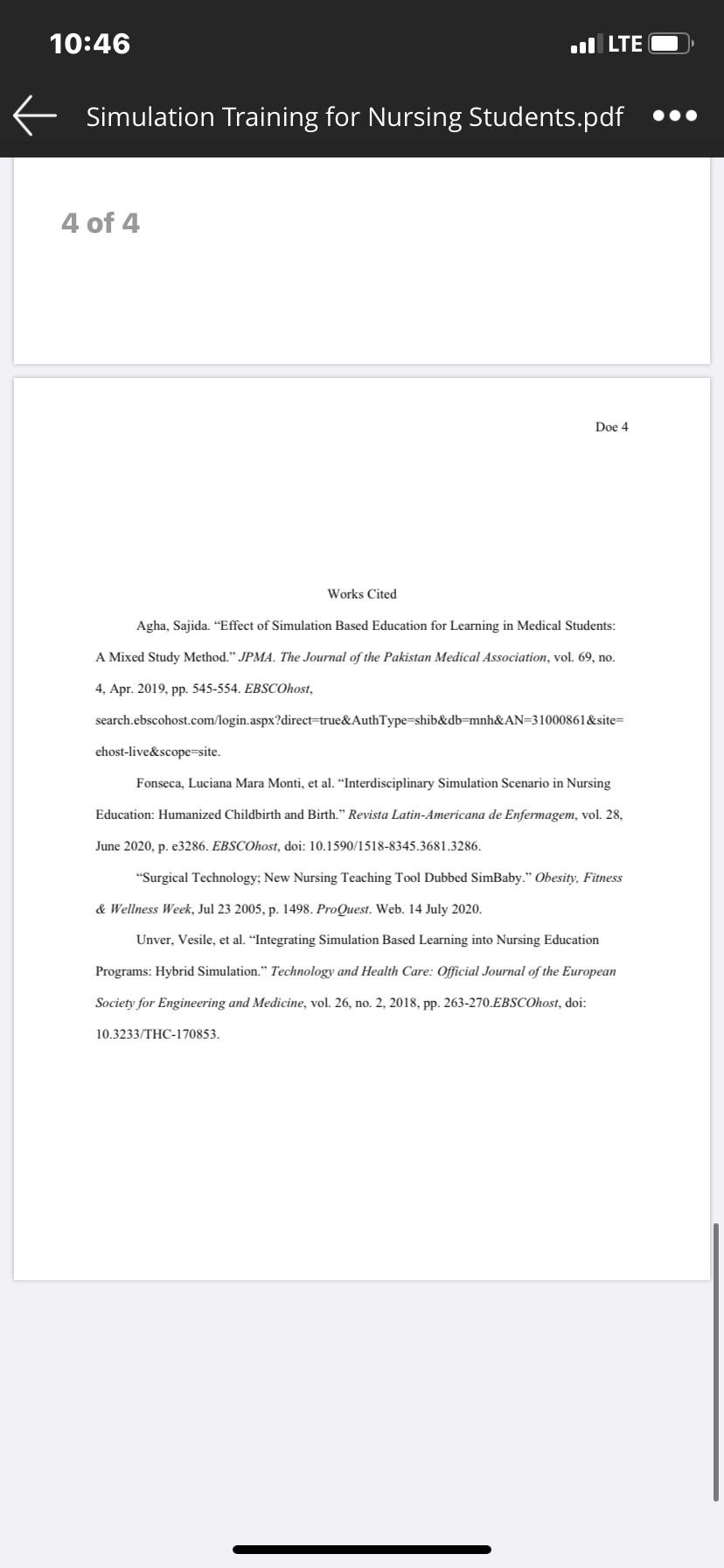 10:46

LTE

Simulation Training for Nursing Students.pdf

4 of 4

Doe 4

Works Cited

Agha, Sajida. “Effect of Simulation Based Education for Learning in Medical Students: A Mixed Study Method.” JPMA. The Journal of the Pakistan Medical Association, vol. 69, no. 4, Apr. 2019, pp. 545-554. EBSCOhost, search.ebscohost.com/login.aspx?direct=true&AuthType=shib&db=mnh&AN=31000861&site=ehost-live&scope=site.

Fonseca, Luciana Mara Monti, et al. “Interdisciplinary Simulation Scenario in Nursing Education: Humanized Childbirth and Birth.” Revista Latin-Americana de Enfermagem, vol. 28, June 2020, p. e3286. EBSCOhost, doi: 10.1590/1518-8345.3681.3286.

“Surgical Technology; New Nursing Teaching Tool Dubbed SimBaby.” Obesity, Fitness & Wellness Week, Jul 23 2005, p. 1498. ProQuest. Web. 14 July 2020.

Unver, Vesile, et al. “Integrating Simulation Based Learning into Nursing Education Programs: Hybrid Simulation.” Technology and Health Care: Official Journal of the European Society for Engineering and Medicine, vol. 26, no. 2, 2018, pp. 263-270.EBSCOhost, doi: 10.3233/THC-170853.